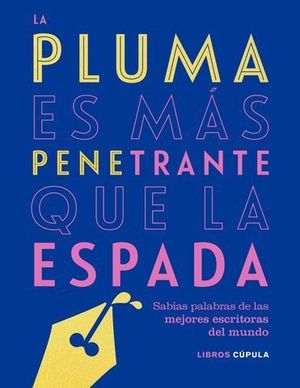 LA
PLUMA
ES MÁS
PENETRANTE
QUE LA
ESPADA

Sabias palabras de las mejores escritoras del mundo

LIBROS CÚPULA